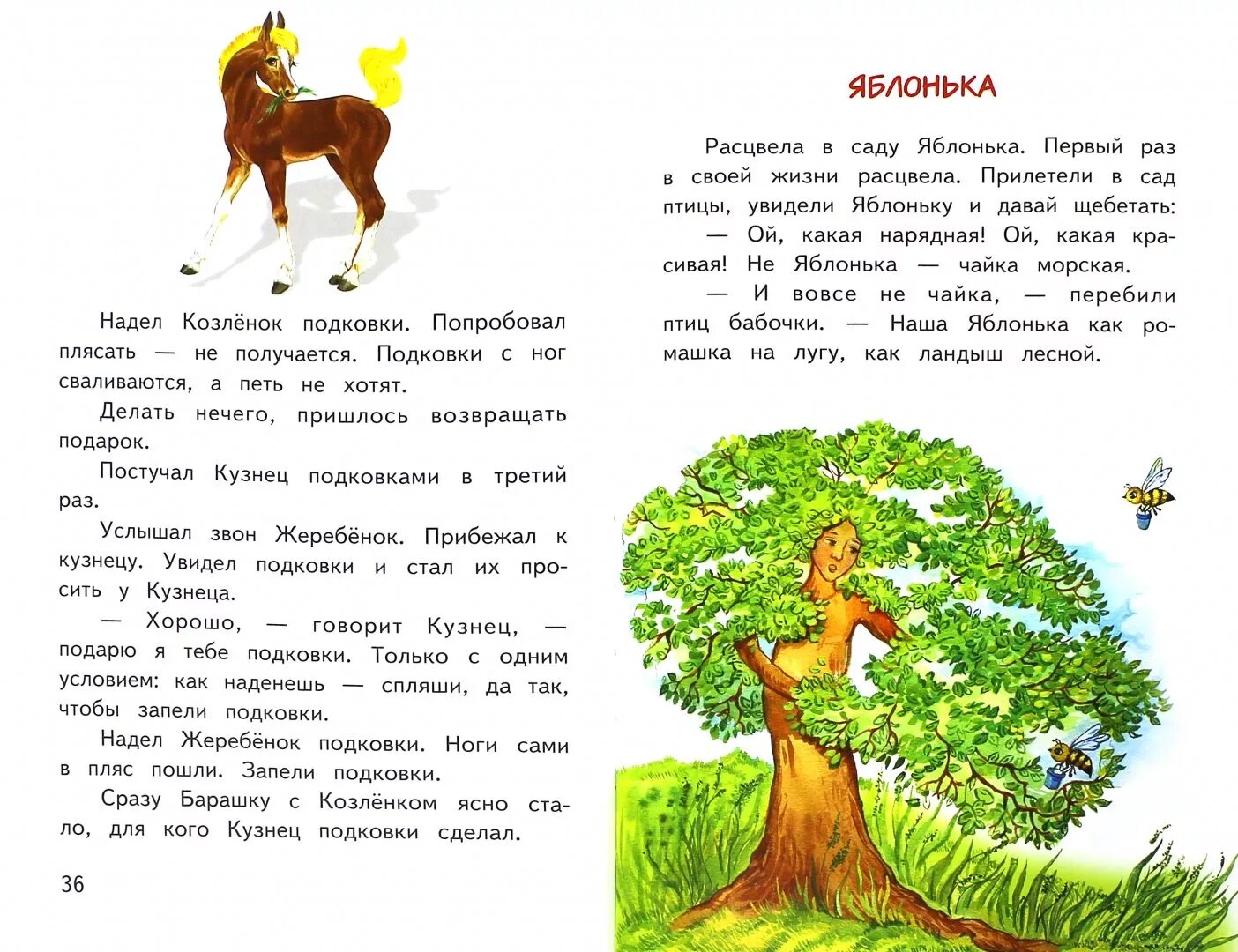 Надел Козлёнок подковки. Попробовал плясать — не получается. Подковки с ног сваливаются, а петь не хотят.

Делать нечего, пришлось возвращать подарок.

Постучал Кузнец подковками в третий раз.

Услышал звон Жеребёнок. Прибежал к кузнецу. Увидел подковки и стал их просить у Кузнеца.

— Хорошо, — говорит Кузнец, — подарю я тебе подковки. Только с одним условием: как наденешь — спляши, да так, чтобы запели подковки.

Надел Жеребёнок подковки. Ноги сами в пляс пошли. Запели подковки.

Сразу Барашку с Козлёнком ясно стало, для кого Кузнец подковки сделал.

36

ЯБЛОНЬКА

Расцвела в саду Яблонька. Первый раз в своей жизни расцвела. Прилетели в сад птицы, увидели Яблоньку и давай щебетать:

— Ой, какая нарядная! Ой, какая красивая! Не Яблонька — чайка морская.

— И вовсе не чайка, — перебили птиц бабочки. — Наша Яблонька как ромашка на лугу, как ландыш лесной.